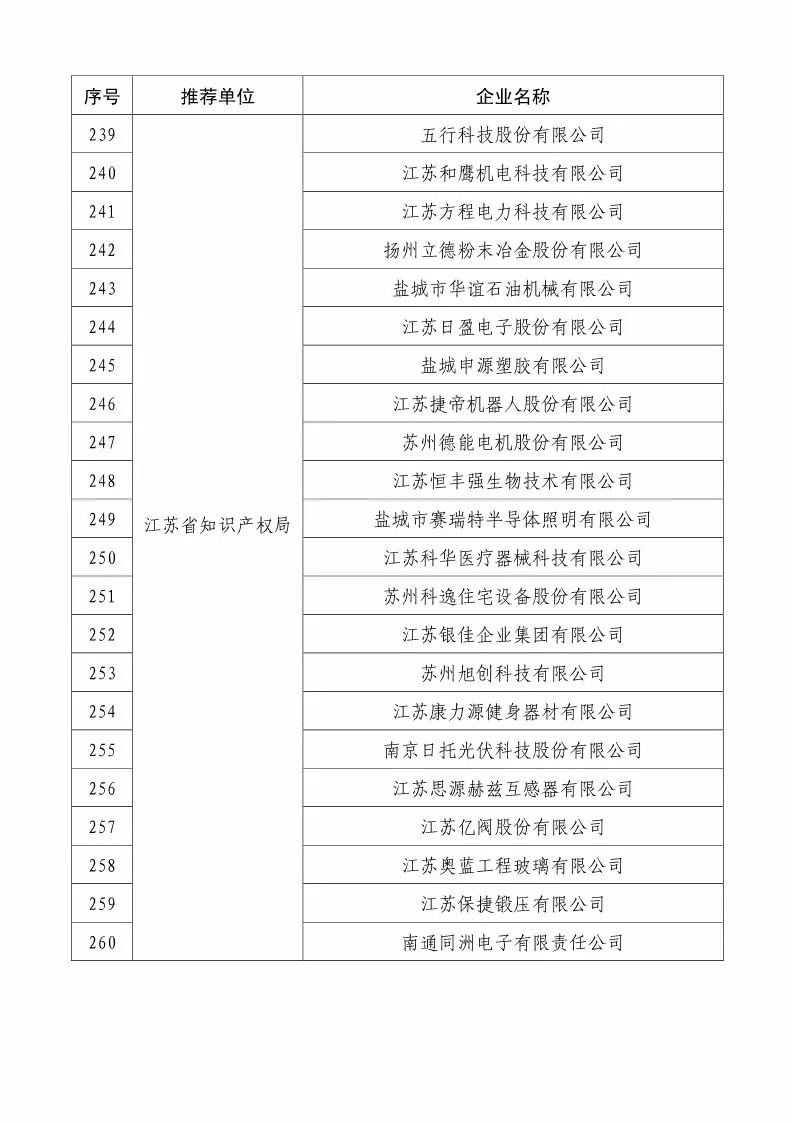 | 序号 | 推荐单位 | 企业名称 |
|---|---|---|
| 239 | 江苏省知识产权局 | 五行科技股份有限公司 |
| 240 | | 江苏和鹰机电科技有限公司 |
| 241 | | 江苏方程电力科技有限公司 |
| 242 | | 扬州立德粉末冶金股份有限公司 |
| 243 | | 盐城市华谊石油机械有限公司 |
| 244 | | 江苏日盈电子股份有限公司 |
| 245 | | 盐城申源塑胶有限公司 |
| 246 | | 江苏捷帝机器人股份有限公司 |
| 247 | | 苏州德能电机股份有限公司 |
| 248 | | 江苏恒丰强生物技术有限公司 |
| 249 | | 盐城市赛瑞特半导体照明有限公司 |
| 250 | | 江苏科华医疗器械科技有限公司 |
| 251 | | 苏州科逸住宅设备股份有限公司 |
| 252 | | 江苏银佳企业集团有限公司 |
| 253 | | 苏州旭创科技有限公司 |
| 254 | | 江苏康力源健身器材有限公司 |
| 255 | | 南京日托光伏科技股份有限公司 |
| 256 | | 江苏思源赫兹互感器有限公司 |
| 257 | | 江苏亿阀股份有限公司 |
| 258 | | 江苏奥蓝工程玻璃有限公司 |
| 259 | | 江苏保捷锻压有限公司 |
| 260 | | 南通同洲电子有限责任公司 |